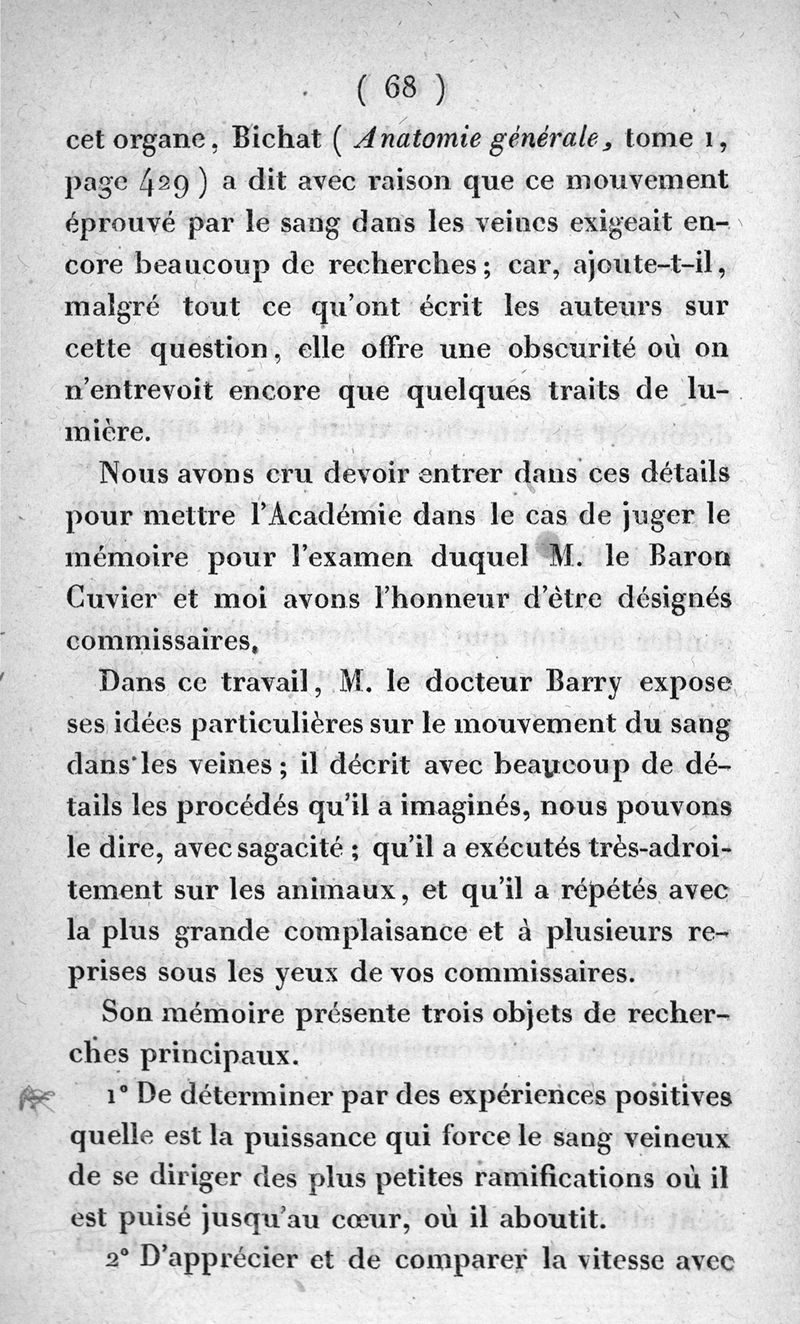 ( 68 )

cet organe, Bichat ( Anatomie générale, tome 1, page 429 ) a dit avec raison que ce mouvement éprouvé par le sang dans les veines exigeait encore beaucoup de recherches; car, ajoute-t-il, malgré tout ce qu'ont écrit les auteurs sur cette question, elle offre une obscurité où on n'entrevoit encore que quelques traits de lumière.

Nous avons cru devoir entrer dans ces détails pour mettre l'Académie dans le cas de juger le mémoire pour l'examen duquel M. le Baron Cuvier et moi avons l'honneur d'être désignés commissaires.

Dans ce travail, M. le docteur Barry expose ses idées particulières sur le mouvement du sang dans les veines; il décrit avec beaucoup de détails les procédés qu'il a imaginés, nous pouvons le dire, avec sagacité ; qu'il a exécutés très-adroitement sur les animaux, et qu'il a répétés avec la plus grande complaisance et à plusieurs reprises sous les yeux de vos commissaires.

Son mémoire présente trois objets de recherches principaux.

1° De déterminer par des expériences positives quelle est la puissance qui force le sang veineux de se diriger des plus petites ramifications où il est puisé jusqu'au cœur, où il aboutit.

2° D'apprécier et de comparer la vitesse avec